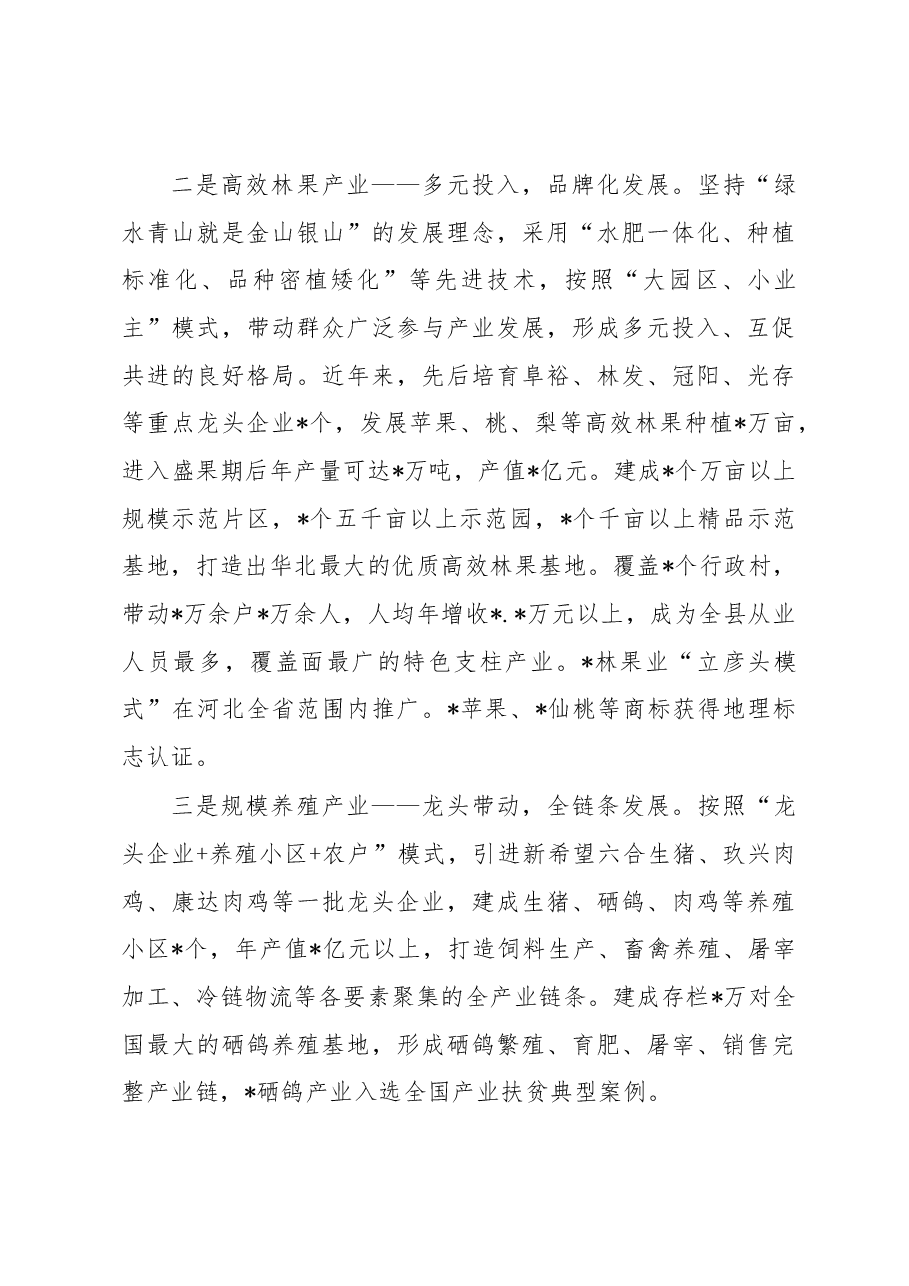 二是高效林果产业——多元投入，品牌化发展。坚持“绿水青山就是金山银山”的发展理念，采用“水肥一体化、种植标准化、品种密植矮化”等先进技术，按照“大园区、小业主”模式，带动群众广泛参与产业发展，形成多元投入、互促共进的良好格局。近年来，先后培育阜裕、林发、冠阳、光存等重点龙头企业*个，发展苹果、桃、梨等高效林果种植*万亩，进入盛果期后年产量可达*万吨，产值*亿元。建成*个万亩以上规模示范片区，*个五千亩以上示范园，*个千亩以上精品示范基地，打造出华北最大的优质高效林果基地。覆盖*个行政村，带动*万余户*万余人，人均年增收*.*万元以上，成为全县从业人员最多，覆盖面最广的特色支柱产业。*林果业“立彦头模式”在河北全省范围内推广。*苹果、*仙桃等商标获得地理标志认证。

三是规模养殖产业——龙头带动，全链条发展。按照“龙头企业+养殖小区+农户”模式，引进新希望六合生猪、玖兴肉鸡、康达肉鸡等一批龙头企业，建成生猪、硒鸽、肉鸡等养殖小区*个，年产值*亿元以上，打造饲料生产、畜禽养殖、屠宰加工、冷链物流等各要素聚集的全产业链条。建成存栏*万对全国最大的硒鸽养殖基地，形成硒鸽繁殖、育肥、屠宰、销售完整产业链，*硒鸽产业入选全国产业扶贫典型案例。